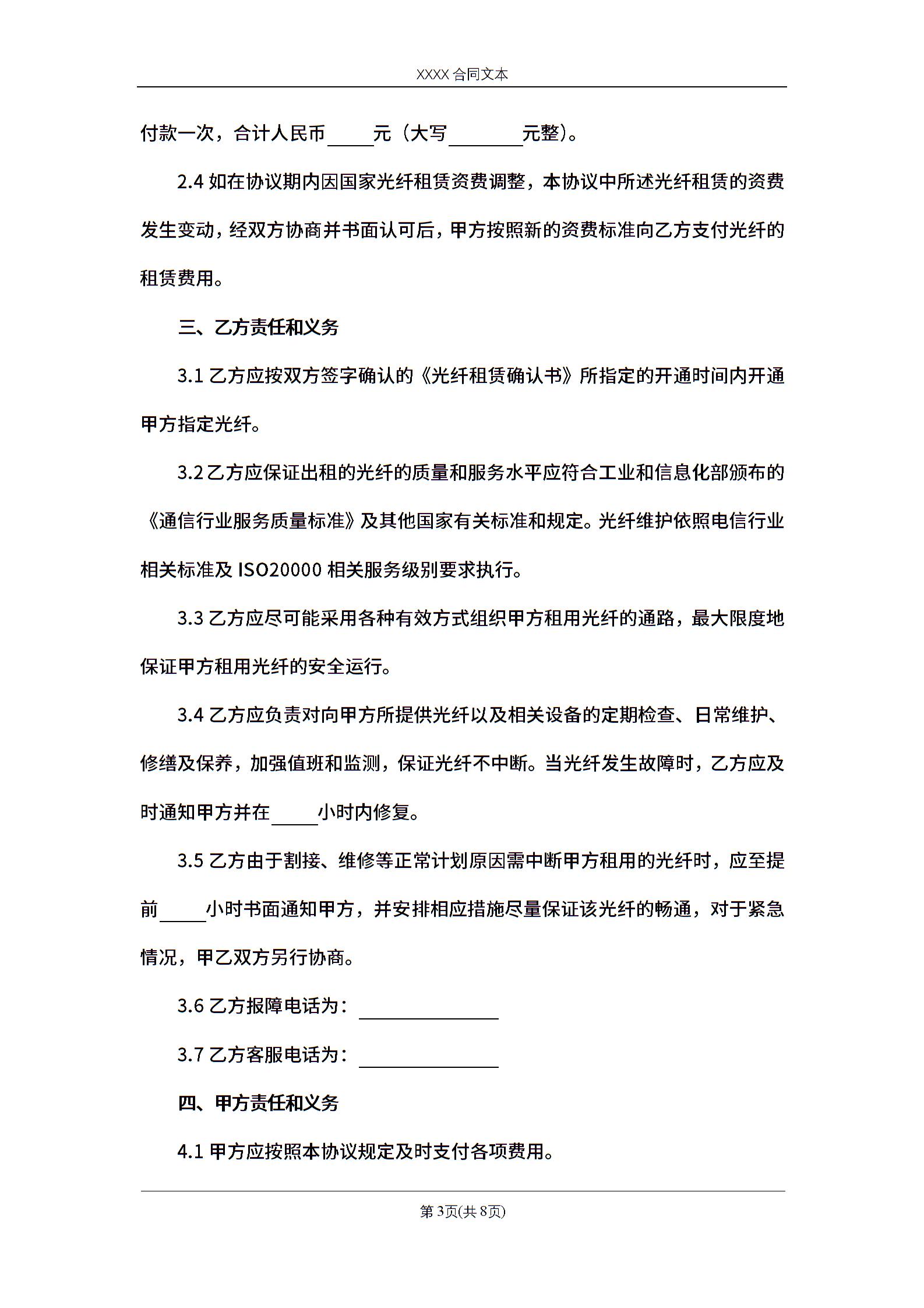 XXXX 合同文本

付款一次，合计人民币_____元（大写________元整）。

2.4 如在协议期内因国家光纤租赁资费调整，本协议中所述光纤租赁的资费发生变动，经双方协商并书面认可后，甲方按照新的资费标准向乙方支付光纤的租赁费用。

三、乙方责任和义务

3.1 乙方应按双方签字确认的《光纤租赁确认书》所指定的开通时间内开通甲方指定光纤。

3.2 乙方应保证出租的光纤的质量和服务水平应符合工业和信息化部颁布的《通信行业服务质量标准》及其他国家有关标准和规定。光纤维护依照电信行业相关标准及 ISO20000 相关服务级别要求执行。

3.3 乙方应尽可能采用各种有效方式组织甲方租用光纤的通路，最大限度地保证甲方租用光纤的安全运行。

3.4 乙方应负责对向甲方所提供光纤以及相关设备的定期检查、日常维护、修缮及保养，加强值班和监测，保证光纤不中断。当光纤发生故障时，乙方应及时通知甲方并在_____小时内修复。

3.5 乙方由于割接、维修等正常计划原因需中断甲方租用的光纤时，应至提前_____小时书面通知甲方，并安排相应措施尽量保证该光纤的畅通，对于紧急情况，甲乙双方另行协商。

3.6 乙方报障电话为：_______________

3.7 乙方客服电话为：_______________

四、甲方责任和义务

4.1 甲方应按照本协议规定及时支付各项费用。

第 3页(共 8页)